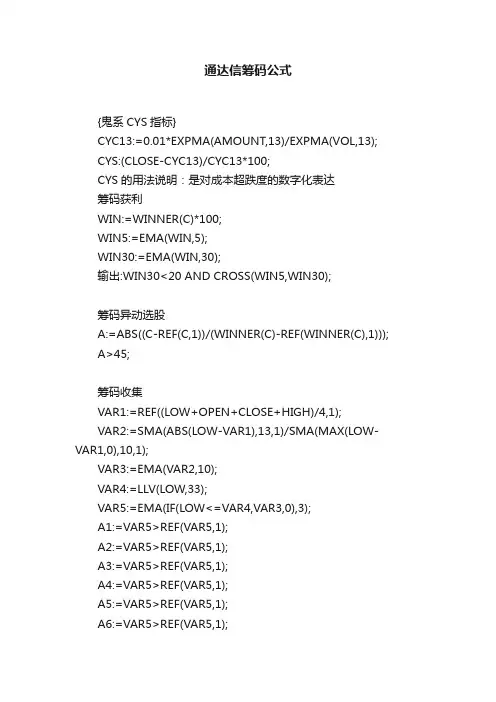 通达信筹码公式

{鬼系 CYS 指标}
CYC13:=0.01*EXPMA(AMOUNT,13)/EXPMA(VOL,13);
CYS:(CLOSE-CYC13)/CYC13*100;
CYS 的用法说明：是对成本超跌度的数字化表达
筹码获利
WIN:=WINNER(C)*100;
WIN5:=EMA(WIN,5);
WIN30:=EMA(WIN,30);
输出:WIN30<20 AND CROSS(WIN5,WIN30);

筹码异动选股
A:=ABS((C-REF(C,1))/(WINNER(C)-REF(WINNER(C),1)));
A>45;

筹码收集
VAR1:=REF((LOW+OPEN+CLOSE+HIGH)/4,1);
VAR2:=SMA(ABS(LOW-VAR1),13,1)/SMA(MAX(LOW-VAR1,0),10,1);
VAR3:=EMA(VAR2,10);
VAR4:=LLV(LOW,33);
VAR5:=EMA(IF(LOW<=VAR4,VAR3,0),3);
A1:=VAR5>REF(VAR5,1);
A2:=VAR5>REF(VAR5,1);
A3:=VAR5>REF(VAR5,1);
A4:=VAR5>REF(VAR5,1);
A5:=VAR5>REF(VAR5,1);
A6:=VAR5>REF(VAR5,1);